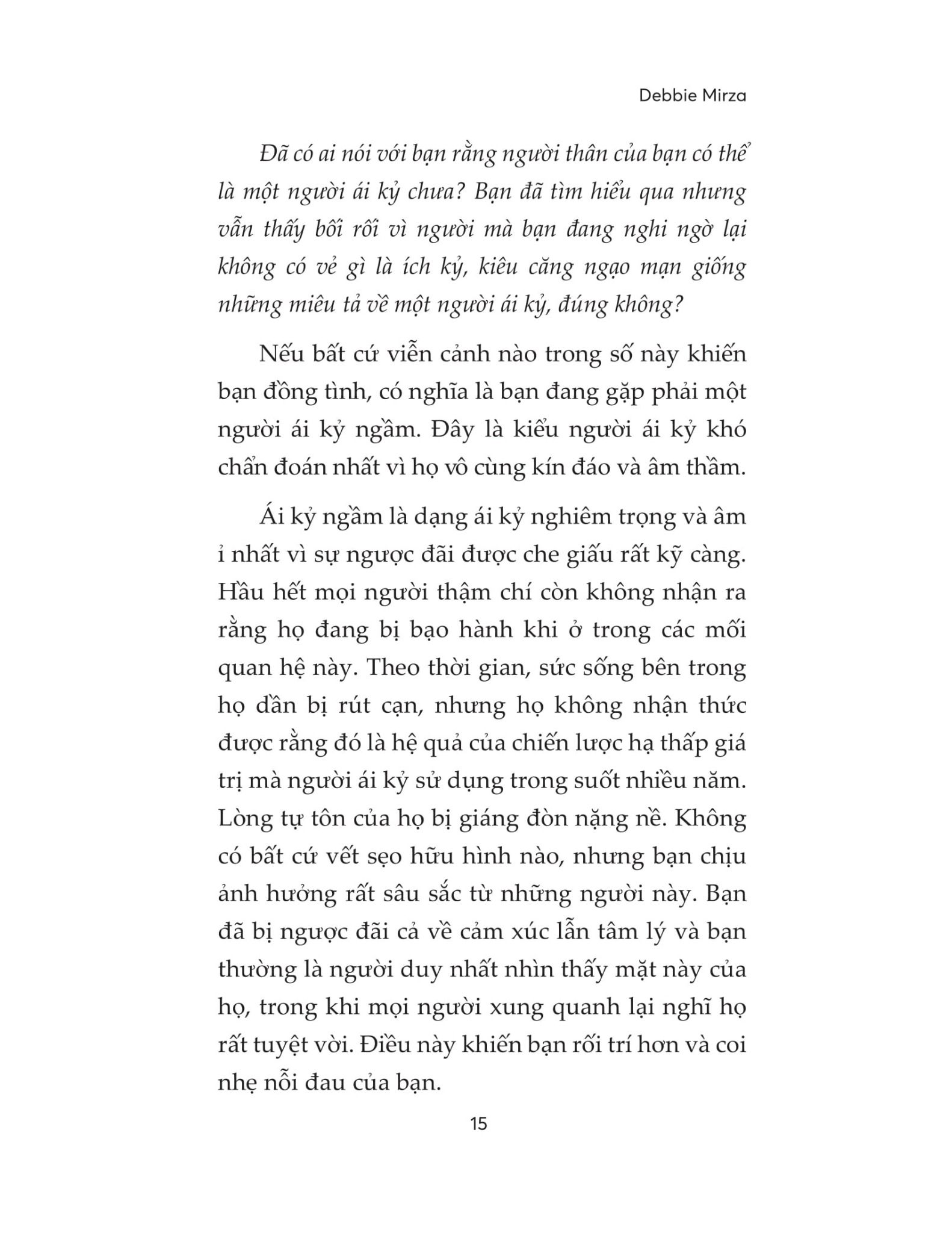 Debbie Mirza

Đã có ai nói với bạn rằng người thân của bạn có thể là một người ái kỷ chưa? Bạn đã tìm hiểu qua nhưng vẫn thấy bối rối vì người mà bạn đang nghi ngờ lại không có vẻ gì là ích kỷ, kiêu căng ngạo mạn giống những miêu tả về một người ái kỷ, đúng không?

Nếu bất cứ viễn cảnh nào trong số này khiến bạn đồng tình, có nghĩa là bạn đang gặp phải một người ái kỷ ngầm. Đây là kiểu người ái kỷ khó chẩn đoán nhất vì họ vô cùng kín đáo và âm thầm.

Ái kỷ ngầm là dạng ái kỷ nghiêm trọng và âm ỉ nhất vì sự ngược đãi được che giấu rất kỹ càng. Hầu hết mọi người thậm chí còn không nhận ra rằng họ đang bị bạo hành khi ở trong các mối quan hệ này. Theo thời gian, sức sống bên trong họ dần bị rút cạn, nhưng họ không nhận thức được rằng đó là hệ quả của chiến lược hạ thấp giá trị mà người ái kỷ sử dụng trong suốt nhiều năm. Lòng tự tôn của họ bị giáng đòn nặng nề. Không có bất cứ vết sẹo hữu hình nào, nhưng bạn chịu ảnh hưởng rất sâu sắc từ những người này. Bạn đã bị ngược đãi cả về cảm xúc lẫn tâm lý và bạn thường là người duy nhất nhìn thấy mặt này của họ, trong khi mọi người xung quanh lại nghĩ họ rất tuyệt vời. Điều này khiến bạn rối trí hơn và coi nhẹ nỗi đau của bạn.

15